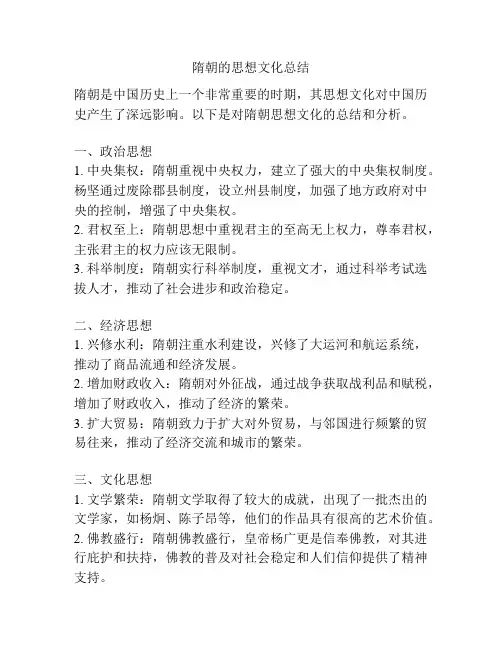 隋朝的思想文化总结

隋朝是中国历史上一个非常重要的时期，其思想文化对中国历史产生了深远影响。以下是对隋朝思想文化的总结和分析。

一、政治思想
1. 中央集权：隋朝重视中央权力，建立了强大的中央集权制度。杨坚通过废除郡县制度，设立州县制度，加强了地方政府对中央的控制，增强了中央集权。
2. 君权至上：隋朝思想中重视君主的至高无上权力，尊奉君权，主张君主的权力应该无限制。
3. 科举制度：隋朝实行科举制度，重视文才，通过科举考试选拔人才，推动了社会进步和政治稳定。

二、经济思想
1. 兴修水利：隋朝注重水利建设，兴修了大运河和航运系统，推动了商品流通和经济发展。
2. 增加财政收入：隋朝对外征战，通过战争获取战利品和赋税，增加了财政收入，推动了经济的繁荣。
3. 扩大贸易：隋朝致力于扩大对外贸易，与邻国进行频繁的贸易往来，推动了经济交流和城市的繁荣。

三、文化思想
1. 文学繁荣：隋朝文学取得了较大的成就，出现了一批杰出的文学家，如杨炯、陈子昂等，他们的作品具有很高的艺术价值。
2. 佛教盛行：隋朝佛教盛行，皇帝杨广更是信奉佛教，对其进行庇护和扶持，佛教的普及对社会稳定和人们信仰提供了精神支持。